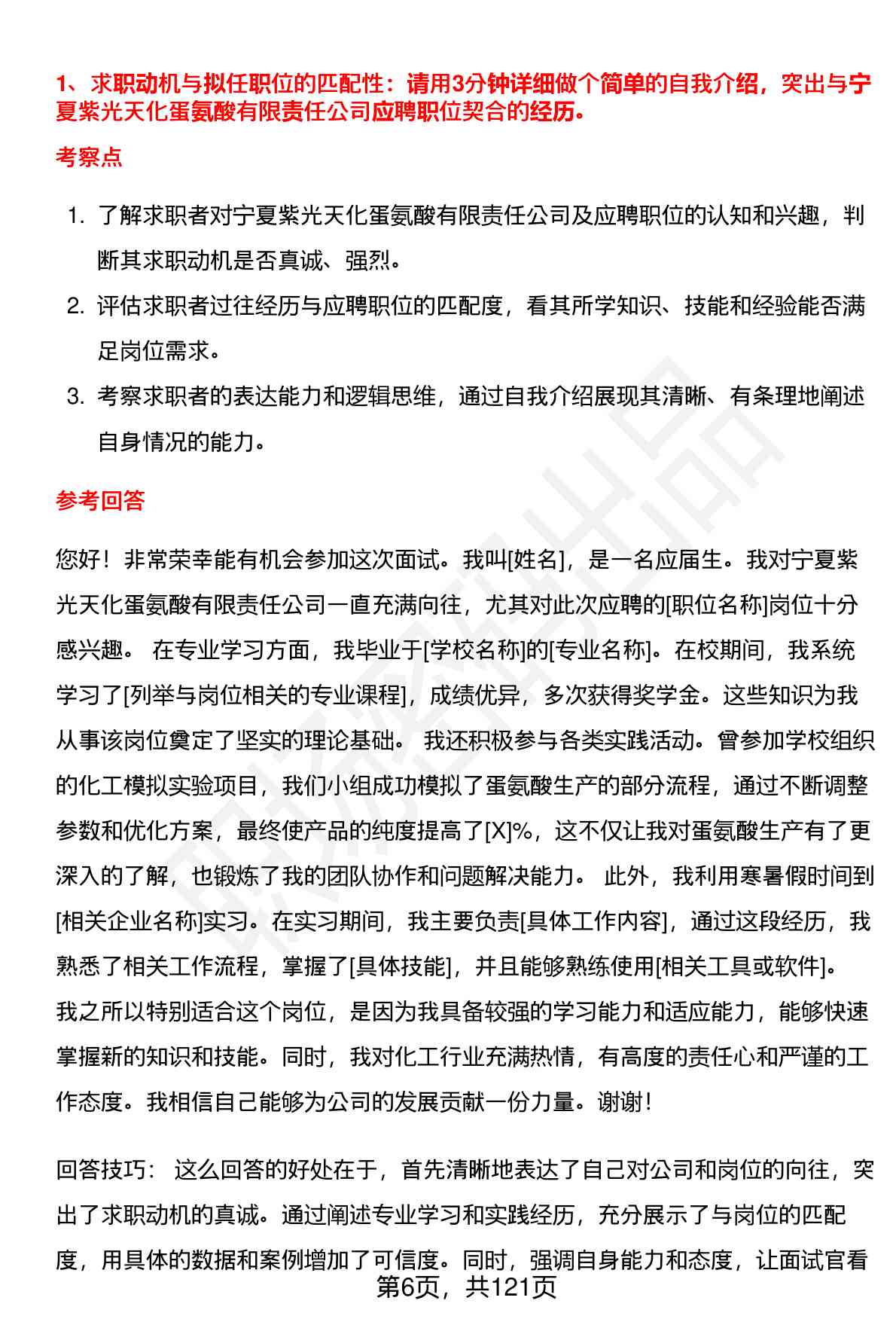 1、求职动机与拟任职位的匹配性：请用3分钟详细做个简单的自我介绍，突出与宁夏紫光天化蛋氨酸有限责任公司应聘职位契合的经历。

考察点

1. 了解求职者对宁夏紫光天化蛋氨酸有限责任公司及应聘职位的认知和兴趣，判断其求职动机是否真诚、强烈。
2. 评估求职者过往经历与应聘职位的匹配度，看其所学知识、技能和经验能否满足岗位需求。
3. 考察求职者的表达能力和逻辑思维，通过自我介绍展现其清晰、有条理地阐述自身情况的能力。

参考回答

您好！非常荣幸能有机会参加这次面试。我叫[姓名]，是一名应届生。我对宁夏紫光天化蛋氨酸有限责任公司一直充满向往，尤其对此次应聘的[职位名称]岗位十分感兴趣。 在专业学习方面，我毕业于[学校名称]的[专业名称]。在校期间，我系统学习了[列举与岗位相关的专业课程]，成绩优异，多次获得奖学金。这些知识为我从事该岗位奠定了坚实的理论基础。 我还积极参与各类实践活动。曾参加学校组织的化工模拟实验项目，我们小组成功模拟了蛋氨酸生产的部分流程，通过不断调整参数和优化方案，最终使产品的纯度提高了[X]%，这不仅让我对蛋氨酸生产有了更深入的了解，也锻炼了我的团队协作和问题解决能力。 此外，我利用寒暑假时间到[相关企业名称]实习。在实习期间，我主要负责[具体工作内容]，通过这段经历，我熟悉了相关工作流程，掌握了[具体技能]，并且能够熟练使用[相关工具或软件]。 我之所以特别适合这个岗位，是因为我具备较强的学习能力和适应能力，能够快速掌握新的知识和技能。同时，我对化工行业充满热情，有高度的责任心和严谨的工作态度。我相信自己能够为公司的发展贡献一份力量。谢谢！

回答技巧： 这么回答的好处在于，首先清晰地表达了自己对公司和岗位的向往，突出了求职动机的真诚。通过阐述专业学习和实践经历，充分展示了与岗位的匹配度，用具体的数据和案例增加了可信度。同时，强调自身能力和态度，让面试官看

第6页，共121页